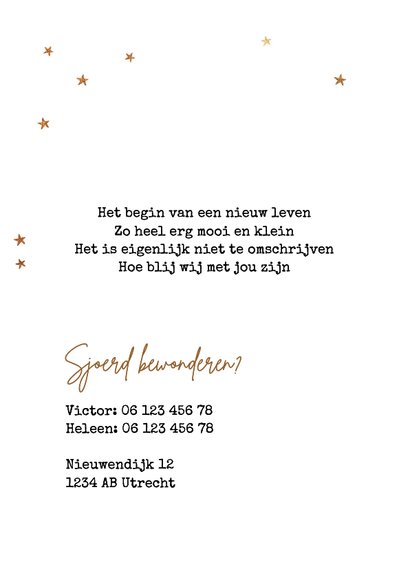 Het begin van een nieuw leven
Zo heel erg mooi en klein
Het is eigenlijk niet te omschrijven
Hoe blij wij met jou zijn

Sjoerd bewonderen?

Victor: 06 123 456 78
Heleen: 06 123 456 78

Nieuwendijk 12
1234 AB Utrecht